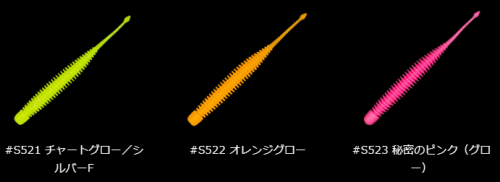 #S521 チャートグロー／シルバーF

#S522 オレンジグロー

#S523 秘密のピンク（グロー）